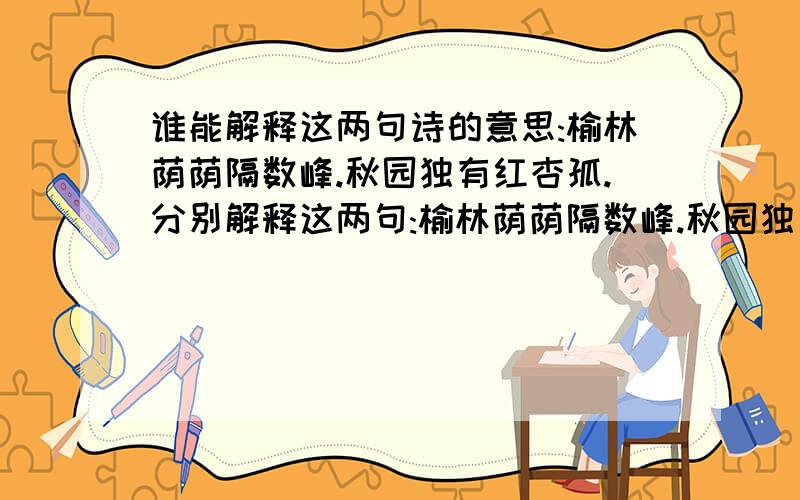 谁能解释这两句诗的意思:榆林荫荫隔数峰.秋园独有红杏孤.分别解释这两句:榆林荫荫隔数峰.秋园独